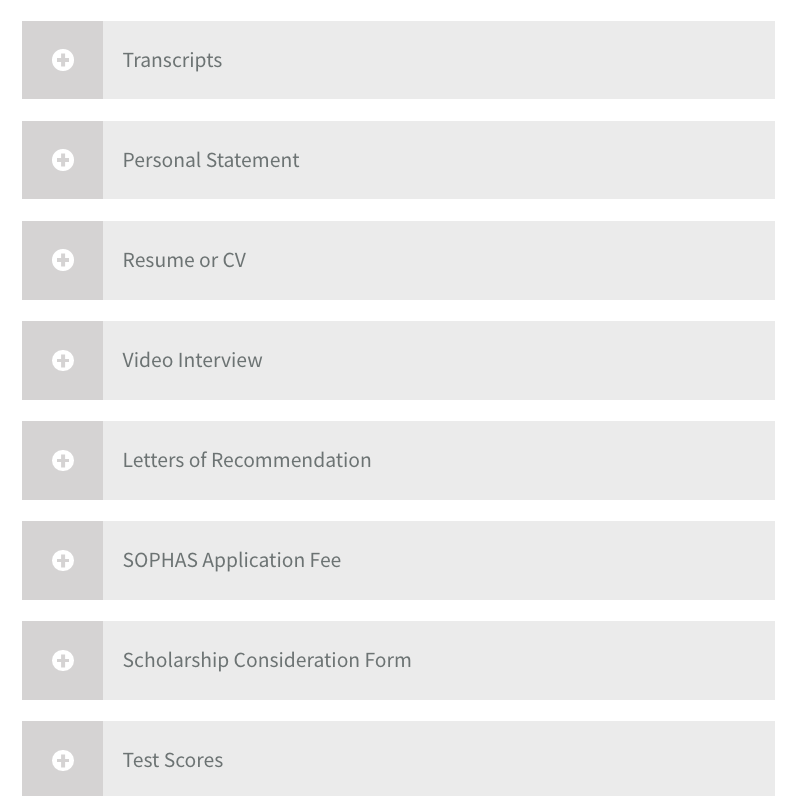 Transcripts

Personal Statement

Resume or CV

Video Interview

Letters of Recommendation

SOPHAS Application Fee

Scholarship Consideration Form

Test Scores